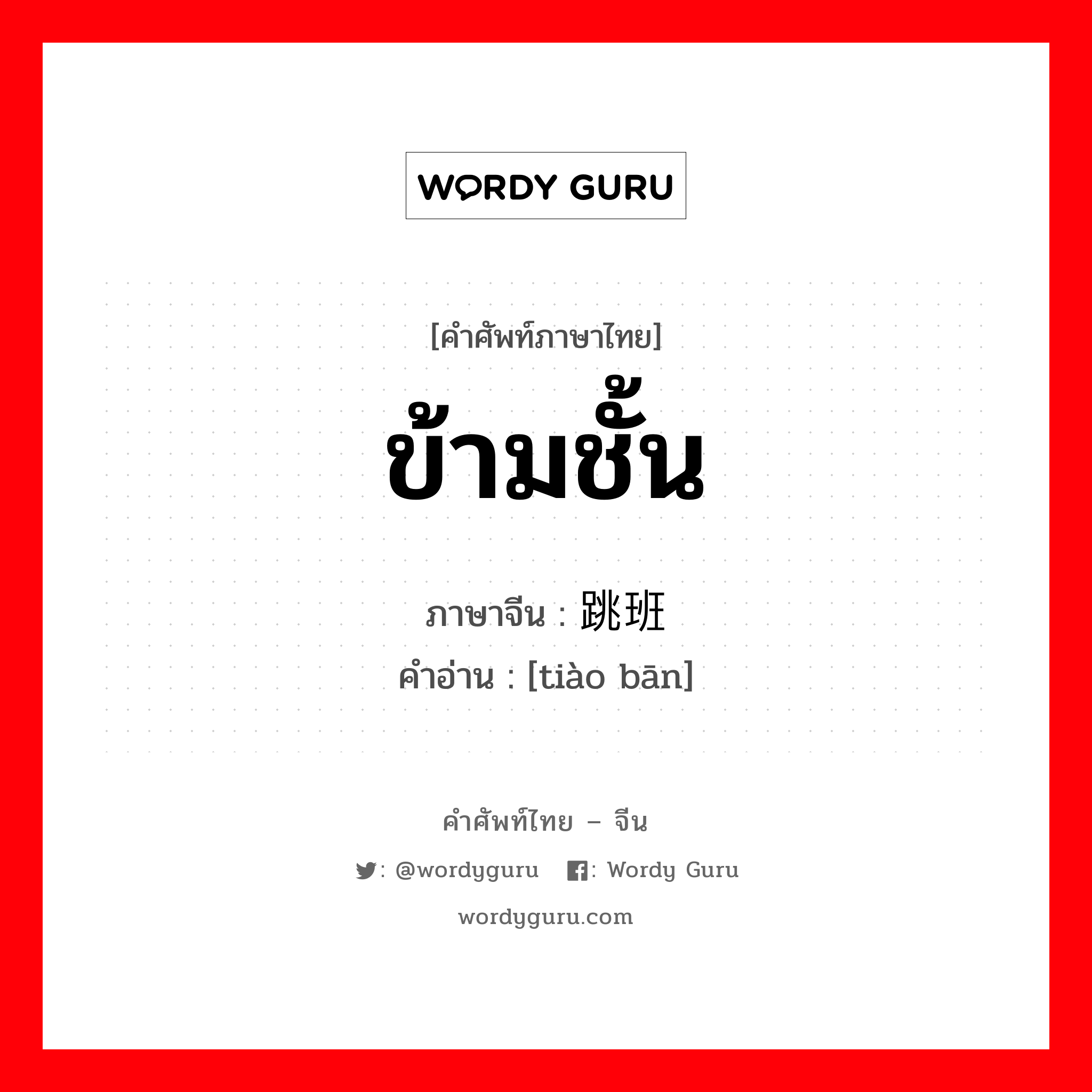 WORDY GURU

[คำศัพท์ภาษาไทย]

ข้ามชั้น

ภาษาจีน : 跳班

คำอ่าน : [tiào bān]

คำศัพท์ไทย – จีน

: @wordyguru : Wordy Guru

wordyguru.com